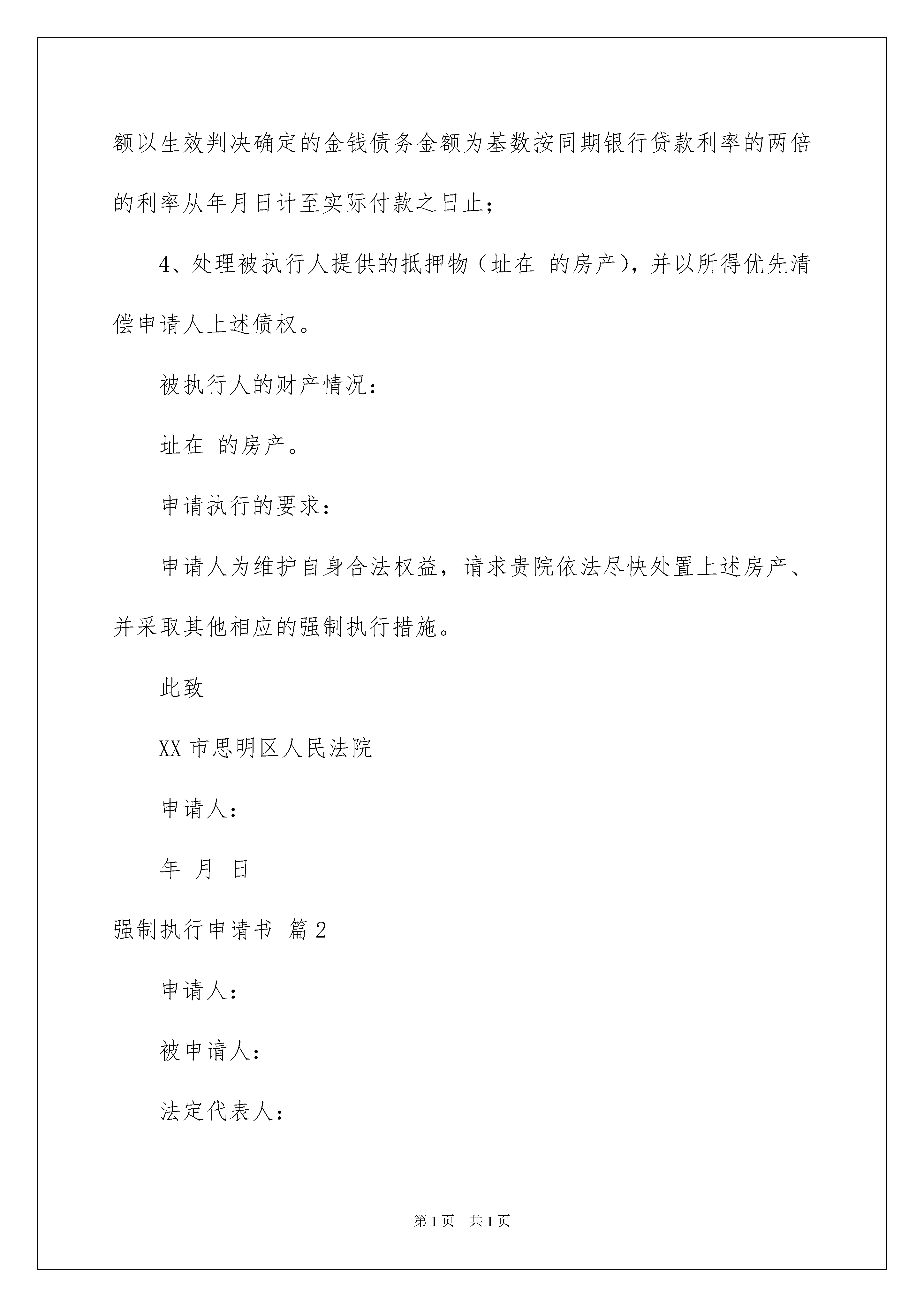 额以生效判决确定的金钱债务金额为基数按同期银行贷款利率的两倍的利率从年月日计至实际付款之日止；

4、处理被执行人提供的抵押物（址在 的房产），并以所得优先清偿申请人上述债权。

被执行人的财产情况：

址在 的房产。

申请执行的要求：

申请人为维护自身合法权益，请求贵院依法尽快处置上述房产、并采取其他相应的强制执行措施。

此致

XX 市思明区人民法院

申请人：

年 月 日

强制执行申请书 篇 2

申请人：

被申请人：

法定代表人：

第 1 页 共 1 页